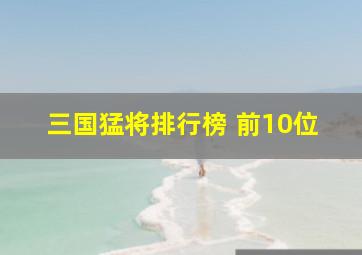 三国猛将排行榜 前10位